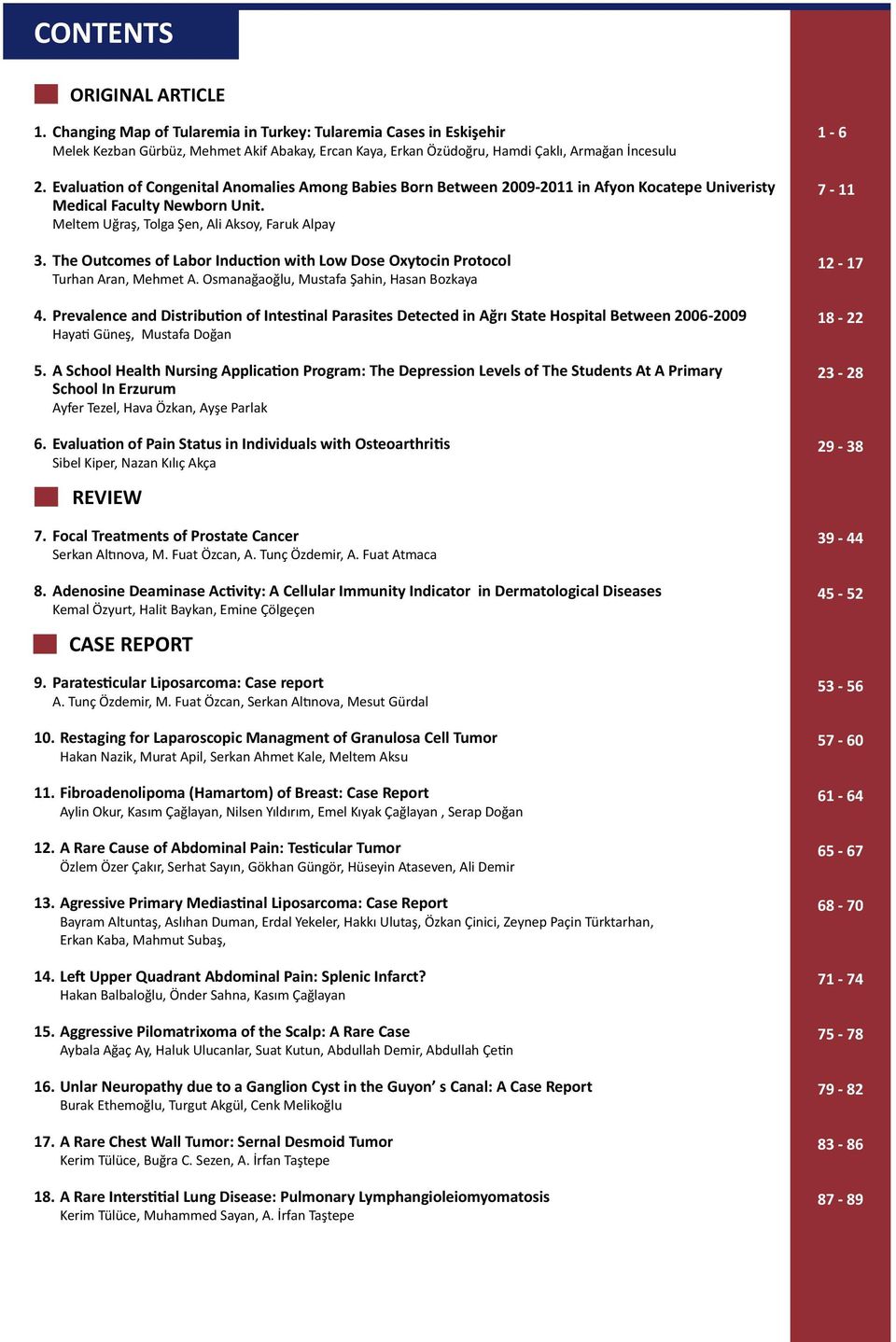 CONTENTS

ORIGINAL ARTICLE

1. Changing Map of Tularemia in Turkey: Tularemia Cases in Eskişehir
Melek Kezban Gürbüz, Mehmet Akif Abakay, Ercan Kaya, Erkan Özüdoğru, Hamdi Çaklı, Armağan İncesulu
1 - 6

2. Evaluation of Congenital Anomalies Among Babies Born Between 2009-2011 in Afyon Kocatepe Univeristy Medical Faculty Newborn Unit.
Meltem Uğraş, Tolga Şen, Ali Aksoy, Faruk Alpay
7 - 11

3. The Outcomes of Labor Induction with Low Dose Oxytocin Protocol
Turhan Aran, Mehmet A. Osmanağaoğlu, Mustafa Şahin, Hasan Bozkaya
12 - 17

4. Prevalence and Distribution of Intestinal Parasites Detected in Ağrı State Hospital Between 2006-2009
Hayati Güneş, Mustafa Doğan
18 - 22

5. A School Health Nursing Application Program: The Depression Levels of The Students At A Primary School In Erzurum
Ayfer Tezel, Hava Özkan, Ayşe Parlak
23 - 28

6. Evaluation of Pain Status in Individuals with Osteoarthritis
Sibel Kiper, Nazan Kılıç Akça
29 - 38

REVIEW

7. Focal Treatments of Prostate Cancer
Serkan Altınova, M. Fuat Özcan, A. Tunç Özdemir, A. Fuat Atmaca
39 - 44

8. Adenosine Deaminase Activity: A Cellular Immunity Indicator in Dermatological Diseases
Kemal Özyurt, Halit Baykan, Emine Çölgeçen
45 - 52

CASE REPORT

9. Paratesticular Liposarcoma: Case report
A. Tunç Özdemir, M. Fuat Özcan, Serkan Altınova, Mesut Gürdal
53 - 56

10. Restaging for Laparoscopic Managment of Granulosa Cell Tumor
Hakan Nazik, Murat Apil, Serkan Ahmet Kale, Meltem Aksu
57 - 60

11. Fibroadenolipoma (Hamartom) of Breast: Case Report
Aylin Okur, Kasım Çağlayan, Nilsen Yıldırım, Emel Kıyak Çağlayan , Serap Doğan
61 - 64

12. A Rare Cause of Abdominal Pain: Testicular Tumor
Özlem Özer Çakır, Serhat Sayın, Gökhan Güngör, Hüseyin Ataseven, Ali Demir
65 - 67

13. Agressive Primary Mediastinal Liposarcoma: Case Report
Bayram Altuntaş, Aslıhan Duman, Erdal Yekeler, Hakkı Ulutaş, Özkan Çinici, Zeynep Paçin Türktarhan, Erkan Kaba, Mahmut Subaş,
68 - 70

14. Left Upper Quadrant Abdominal Pain: Splenic Infarct?
Hakan Balbaloğlu, Önder Sahna, Kasım Çağlayan
71 - 74

15. Aggressive Pilomatrixoma of the Scalp: A Rare Case
Aybala Ağaç Ay, Haluk Ulucanlar, Suat Kutun, Abdullah Demir, Abdullah Çetin
75 - 78

16. Unlar Neuropathy due to a Ganglion Cyst in the Guyon’ s Canal: A Case Report
Burak Ethemoğlu, Turgut Akgül, Cenk Melikoğlu
79 - 82

17. A Rare Chest Wall Tumor: Sernal Desmoid Tumor
Kerim Tülüce, Buğra C. Sezen, A. İrfan Taştepe
83 - 86

18. A Rare Interstitial Lung Disease: Pulmonary Lymphangioleiomyomatosis
Kerim Tülüce, Muhammed Sayan, A. İrfan Taştepe
87 - 89